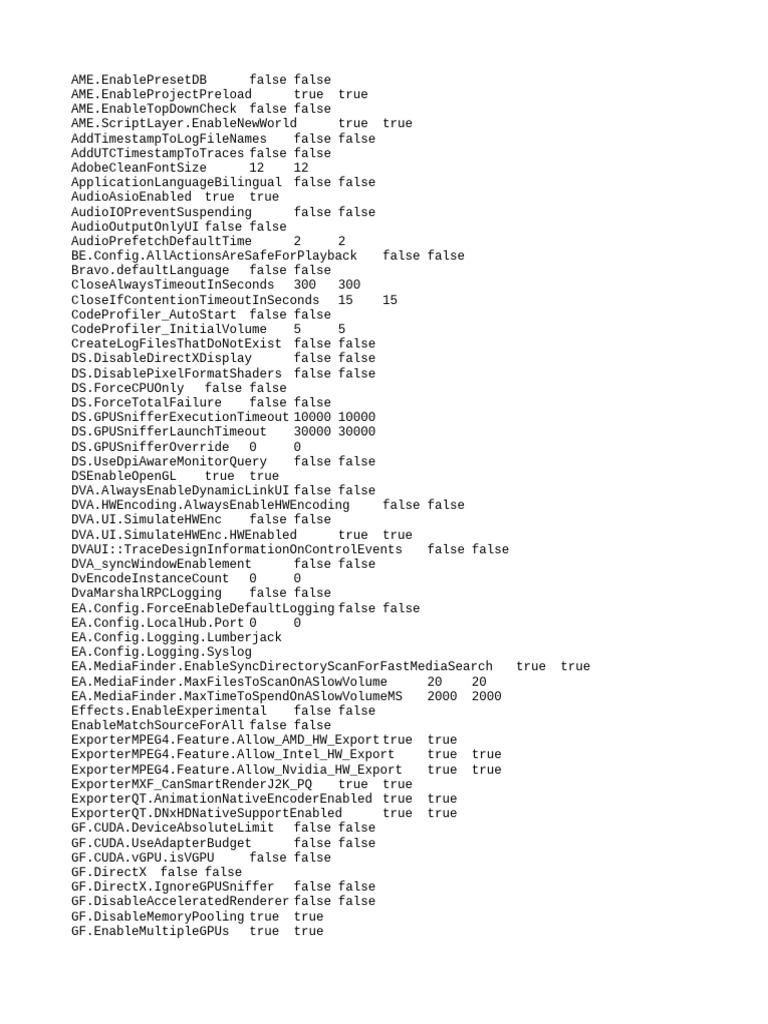 AME.EnablePresetDB false false
AME.EnableProjectPreload true true
AME.EnableTopDownCheck false false
AME.ScriptLayer.EnableNewWorld true true
AddTimestampToLogFileNames false false
AddUTCTimestampToTraces false false
AdobeCleanFontSize 12 12
ApplicationLanguageBilingual false false
AudioAsioEnabled true true
AudioIOPreventSuspending false false
AudioOutputOnlyUI false false
AudioPrefetchDefaultTime 2 2
BE.Config.AllActionsAreSafeForPlayback false false
Bravo.defaultLanguage false false
CloseAlwaysTimeoutInSeconds 300 300
CloseIfContentionTimeoutInSeconds 15 15
CodeProfiler_AutoStart false false
CodeProfiler_InitialVolume 5 5
CreateLogFilesThatDoNotExist false false
DS.DisableDirectXDisplay false false
DS.DisablePixelFormatShaders false false
DS.ForceCPUOnly false false
DS.ForceTotalFailure false false
DS.GPUSnifferExecutionTimeout 10000 10000
DS.GPUSnifferLaunchTimeout 30000 30000
DS.GPUSnifferOverride 0 0
DS.UseDpiAwareMonitorQuery false false
DSEnableOpenGL true true
DVA.AlwaysEnableDynamicLinkUI false false
DVA.HWEncoding.AlwaysEnableHWEncoding false false
DVA.UI.SimulateHWEnc false false
DVA.UI.SimulateHWEnc.HWEnabled true true
DVAUI::TraceDesignInformationOnControlEvents false false
DVA_syncWindowEnablement false false
DvEncodeInstanceCount 0 0
DvaMarshalRPCLogging false false
EA.Config.ForceEnableDefaultLogging false false
EA.Config.LocalHub.Port 0 0
EA.Config.Logging.Lumberjack
EA.Config.Logging.Syslog
EA.MediaFinder.EnableSyncDirectoryScanForFastMediaSearch true true
EA.MediaFinder.MaxFilesToScanOnASlowVolume 20 20
EA.MediaFinder.MaxTimeToSpendOnASlowVolumeMS 2000 2000
Effects.EnableExperimental false false
EnableMatchSourceForAll false false
ExporterMPEG4.Feature.Allow_AMD_HW_Export true true
ExporterMPEG4.Feature.Allow_Intel_HW_Export true true
ExporterMPEG4.Feature.Allow_Nvidia_HW_Export true true
ExporterMXF_CanSmartRenderJ2K_PQ true true
ExporterQT.AnimationNativeEncoderEnabled true true
ExporterQT.DNxHDNativeSupportEnabled true true
GF.CUDA.DeviceAbsoluteLimit false false
GF.CUDA.UseAdapterBudget false false
GF.CUDA.vGPU.isVGPU false false
GF.DirectX false false
GF.DirectX.IgnoreGPUSniffer false false
GF.DisableAcceleratedRenderer false false
GF.DisableMemoryPooling true true
GF.EnableMultipleGPUs true true